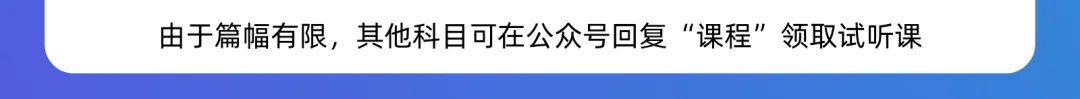 由于篇幅有限，其他科目可在公众号回复“课程”领取试听课